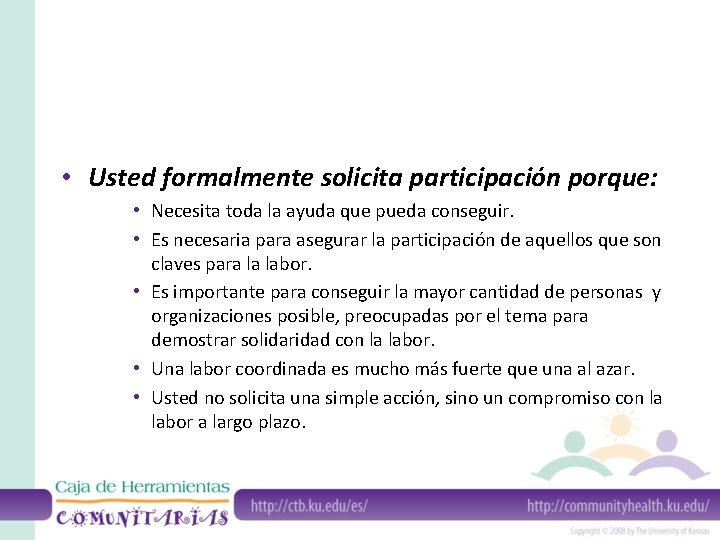 • Usted formalmente solicita participación porque:

• Necesita toda la ayuda que pueda conseguir.
• Es necesaria para asegurar la participación de aquellos que son claves para la labor.
• Es importante para conseguir la mayor cantidad de personas y organizaciones posible, preocupadas por el tema para demostrar solidaridad con la labor.
• Una labor coordinada es mucho más fuerte que una al azar.
• Usted no solicita una simple acción, sino un compromiso con la labor a largo plazo.

Caja de Herramientas
COMUNITARIAS

http://ctb.ku.edu/es/

http://communityhealth.ku.edu/

Copyright © 2008 by The University of Kansas